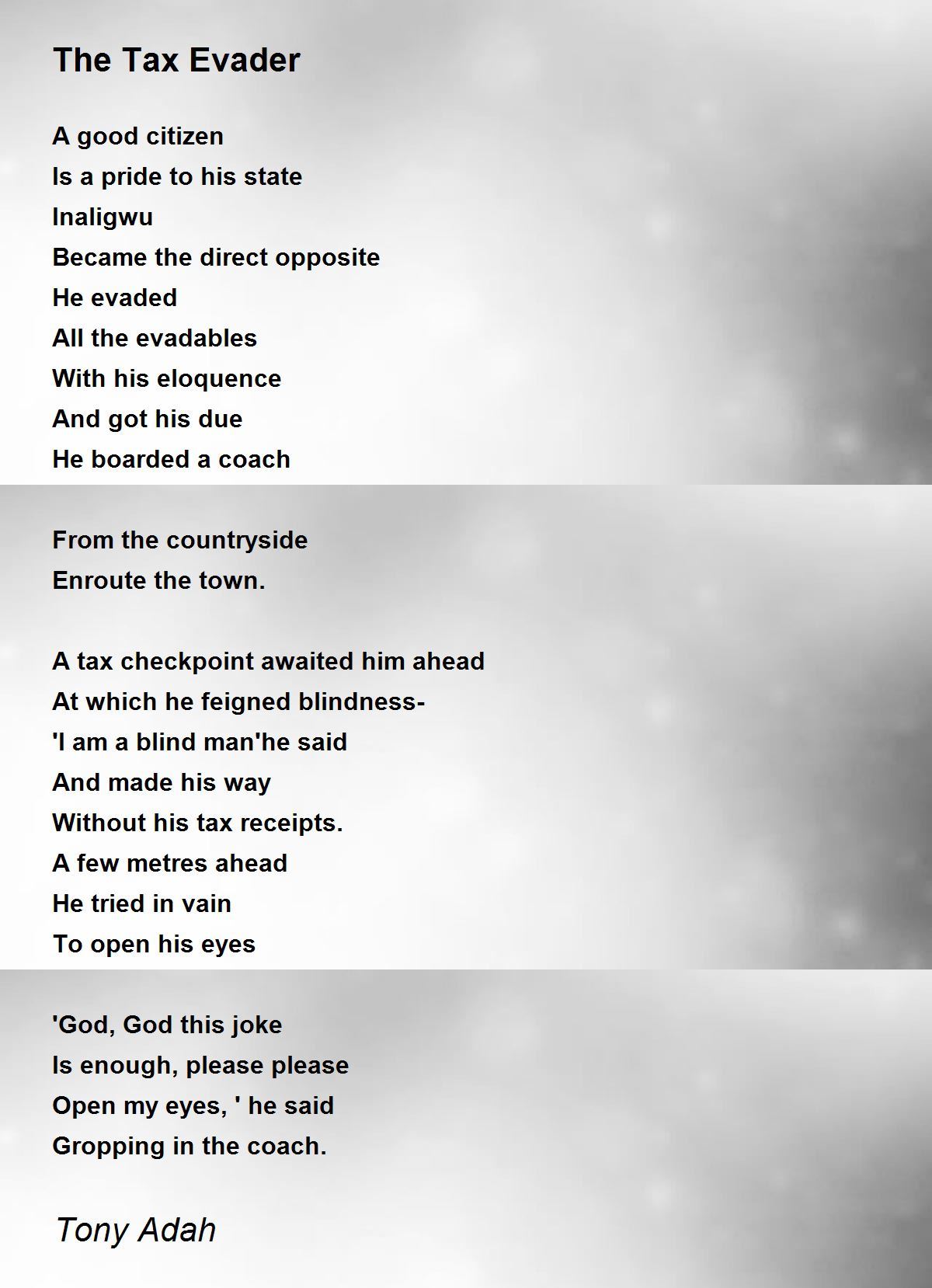 The Tax Evader

A good citizen
Is a pride to his state
Inaligwu
Became the direct opposite
He evaded
All the evadables
With his eloquence
And got his due
He boarded a coach

From the countryside
Enroute the town.

A tax checkpoint awaited him ahead
At which he feigned blindness-
'I am a blind man'he said
And made his way
Without his tax receipts.
A few metres ahead
He tried in vain
To open his eyes

'God, God this joke
Is enough, please please
Open my eyes, ' he said
Gropping in the coach.

Tony Adah